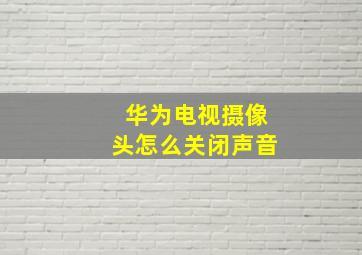 华为电视摄像头怎么关闭声音